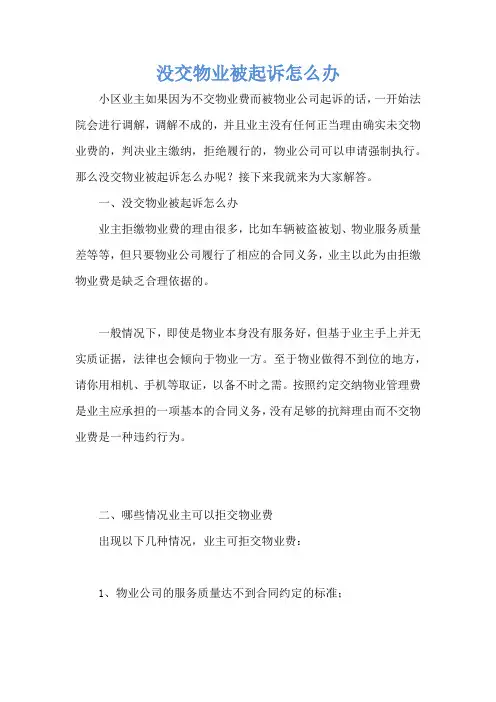 没交物业被起诉怎么办

小区业主如果因为不交物业费而被物业公司起诉的话，一开始法院会进行调解，调解不成的，并且业主没有任何正当理由确实未交物业费的，判决业主缴纳，拒绝履行的，物业公司可以申请强制执行。那么没交物业被起诉怎么办呢？接下来我就来为大家解答。

一、没交物业被起诉怎么办

业主拒缴物业费的理由很多，比如车辆被盗被划、物业服务质量差等等，但只要物业公司履行了相应的合同义务，业主以此为由拒缴物业费是缺乏合理依据的。

一般情况下，即使是物业本身没有服务好，但基于业主手上并无实质证据，法律也会倾向于物业一方。至于物业做得不到位的地方，请你用相机、手机等取证，以备不时之需。按照约定交纳物业管理费是业主应承担的一项基本的合同义务，没有足够的抗辩理由而不交物业费是一种违约行为。

二、哪些情况业主可以拒交物业费

出现以下几种情况，业主可拒交物业费：

1、物业公司的服务质量达不到合同约定的标准；